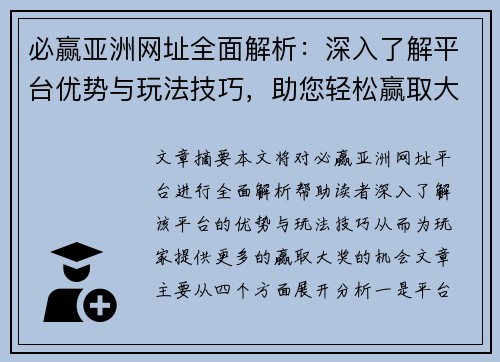 必赢亚洲网址全面解析：深入了解平台优势与玩法技巧，助您轻松赢取大

文章摘要本文将对必赢亚洲网址平台进行全面解析帮助读者深入了解该平台的优势与玩法技巧从而为玩家提供更多的赢取大奖的机会文章主要从四个方面展开分析一是平台